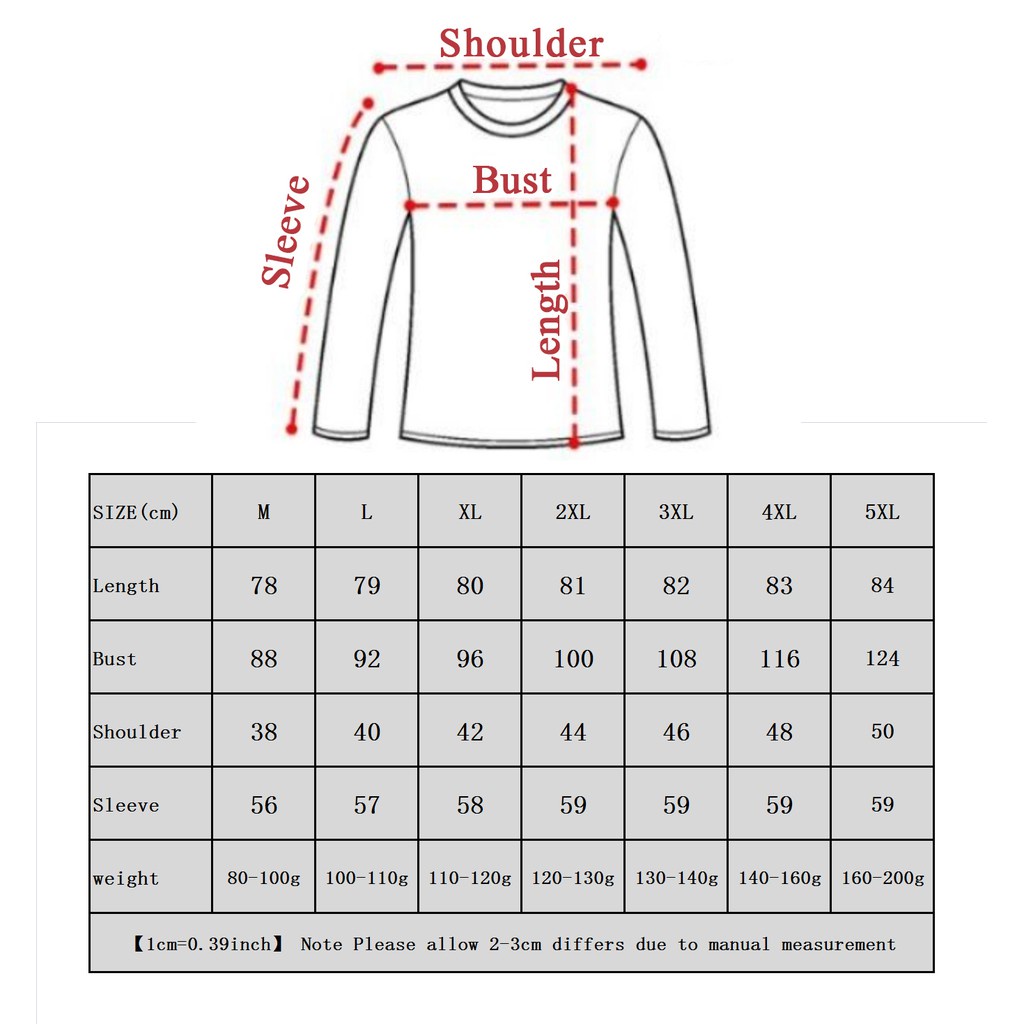 Shoulder

Sleeve

Bust

Length

| SIZE(cm) | M | L | XL | 2XL | 3XL | 4XL | 5XL |
|---|---|---|---|---|---|---|---|
| Length | 78 | 79 | 80 | 81 | 82 | 83 | 84 |
| Bust | 88 | 92 | 96 | 100 | 108 | 116 | 124 |
| Shoulder | 38 | 40 | 42 | 44 | 46 | 48 | 50 |
| Sleeve | 56 | 57 | 58 | 59 | 59 | 59 | 59 |
| weight | 80-100g | 100-110g | 110-120g | 120-130g | 130-140g | 140-160g | 160-200g |

【1cm=0.39inch】 Note Please allow 2-3cm differs due to manual measurement